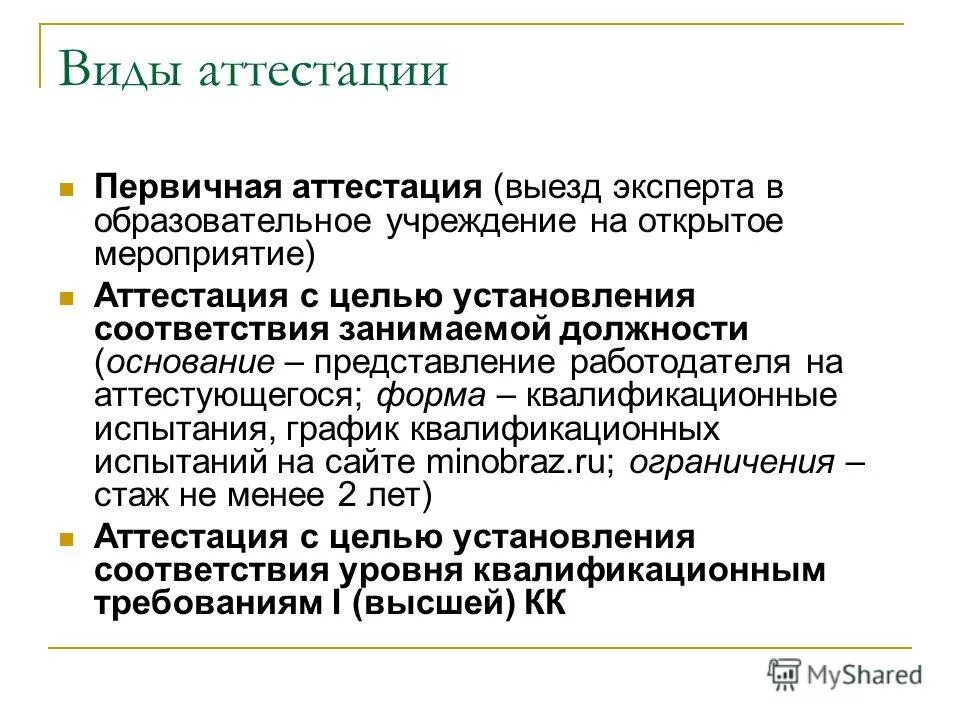 Виды аттестации

Первичная аттестация (выезд эксперта в образовательное учреждение на открытое мероприятие)

Аттестация с целью установления соответствия занимаемой должности (основание – представление работодателя на аттестующегося; форма – квалификационные испытания, график квалификационных испытаний на сайте minobraz.ru; ограничения – стаж не менее 2 лет)

Аттестация с целью установления соответствия уровня квалификационным требованиям I (высшей) КК

MyShared